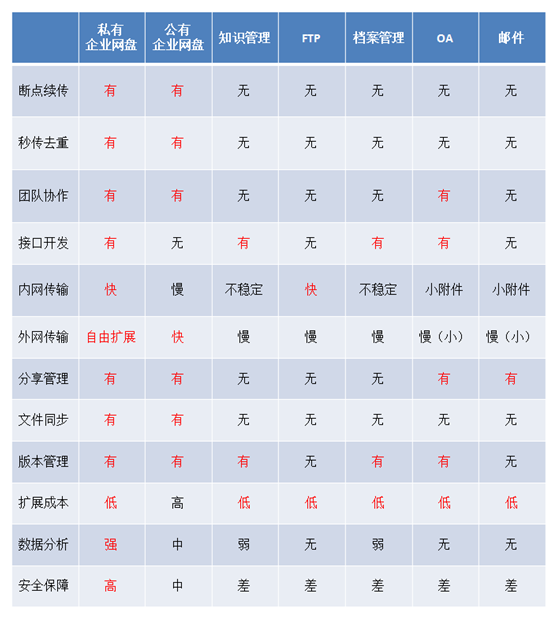 |  | 私有企业网盘 | 公有企业网盘 | 知识管理 | FTP | 档案管理 | OA | 邮件 |
|---|---|---|---|---|---|---|---|
| 断点续传 | 有 | 有 | 无 | 无 | 无 | 无 | 无 |
| 秒传去重 | 有 | 有 | 无 | 无 | 无 | 无 | 无 |
| 团队协作 | 有 | 有 | 无 | 无 | 无 | 有 | 无 |
| 接口开发 | 有 | 无 | 有 | 无 | 有 | 有 | 无 |
| 内网传输 | 快 | 慢 | 不稳定 | 快 | 不稳定 | 小附件 | 小附件 |
| 外网传输 | 自由扩展 | 快 | 慢 | 慢 | 慢 | 慢（小） | 慢（小） |
| 分享管理 | 有 | 有 | 无 | 无 | 无 | 有 | 有 |
| 文件同步 | 有 | 有 | 无 | 无 | 无 | 无 | 无 |
| 版本管理 | 有 | 有 | 有 | 无 | 有 | 有 | 无 |
| 扩展成本 | 低 | 高 | 低 | 低 | 低 | 低 | 低 |
| 数据分析 | 强 | 中 | 弱 | 无 | 弱 | 无 | 无 |
| 安全保障 | 高 | 中 | 差 | 差 | 差 | 差 | 差 |